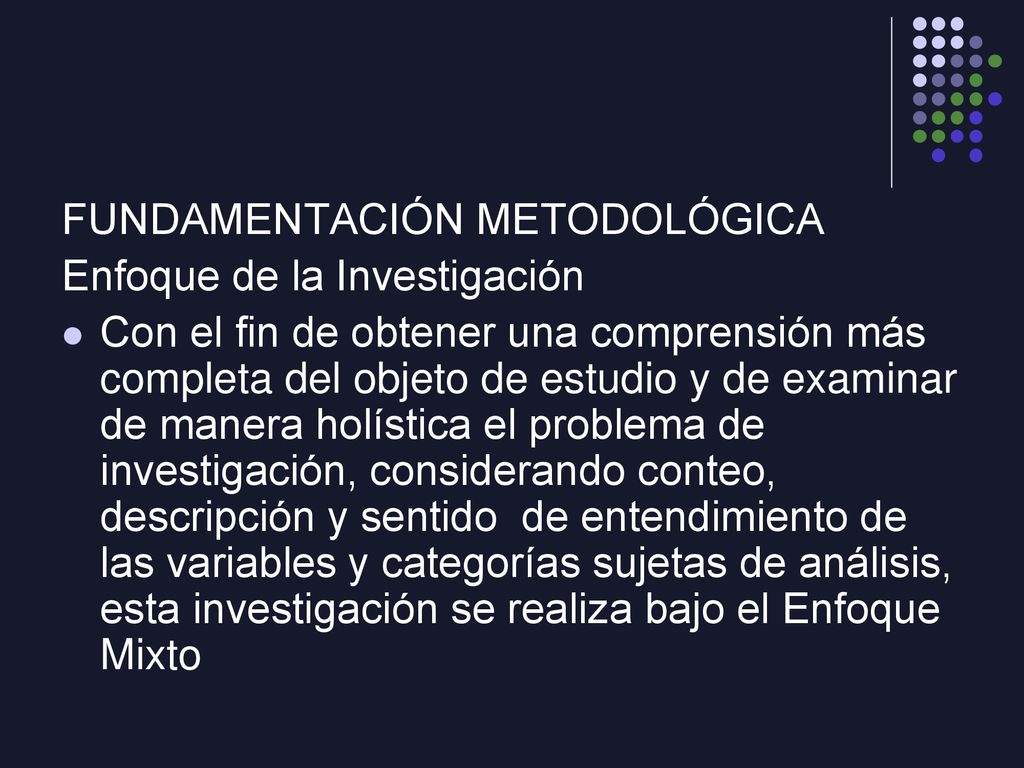 FUNDAMENTACIÓN METODOLÓGICA
Enfoque de la Investigación

Con el fin de obtener una comprensión más completa del objeto de estudio y de examinar de manera holística el problema de investigación, considerando conteo, descripción y sentido  de entendimiento de las variables y categorías sujetas de análisis, esta investigación se realiza bajo el Enfoque Mixto